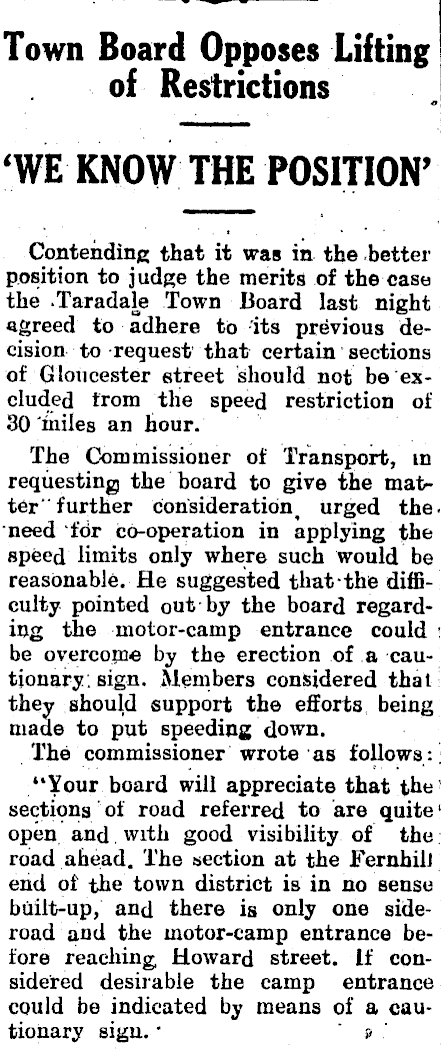 Town Board Opposes Lifting of Restrictions

'WE KNOW THE POSITION'

Contending that it was in the better position to judge the merits of the case the Taradale Town Board last night agreed to adhere to its previous decision to request that certain sections of Gloucester street should not be excluded from the speed restriction of 30 miles an hour.

The Commissioner of Transport, in requesting the board to give the matter further consideration, urged the need for co-operation in applying the speed limits only where such would be reasonable. He suggested that the difficulty pointed out by the board regarding the motor-camp entrance could be overcome by the erection of a cautionary sign. Members considered that they should support the efforts being made to put speeding down.

The commissioner wrote as follows:

"Your board will appreciate that the sections of road referred to are quite open and with good visibility of the road ahead. The section at the Fernhill end of the town district is in no sense built-up, and there is only one side-road and the motor-camp entrance before reaching Howard street. If considered desirable the camp entrance could be indicated by means of a cautionary sign.